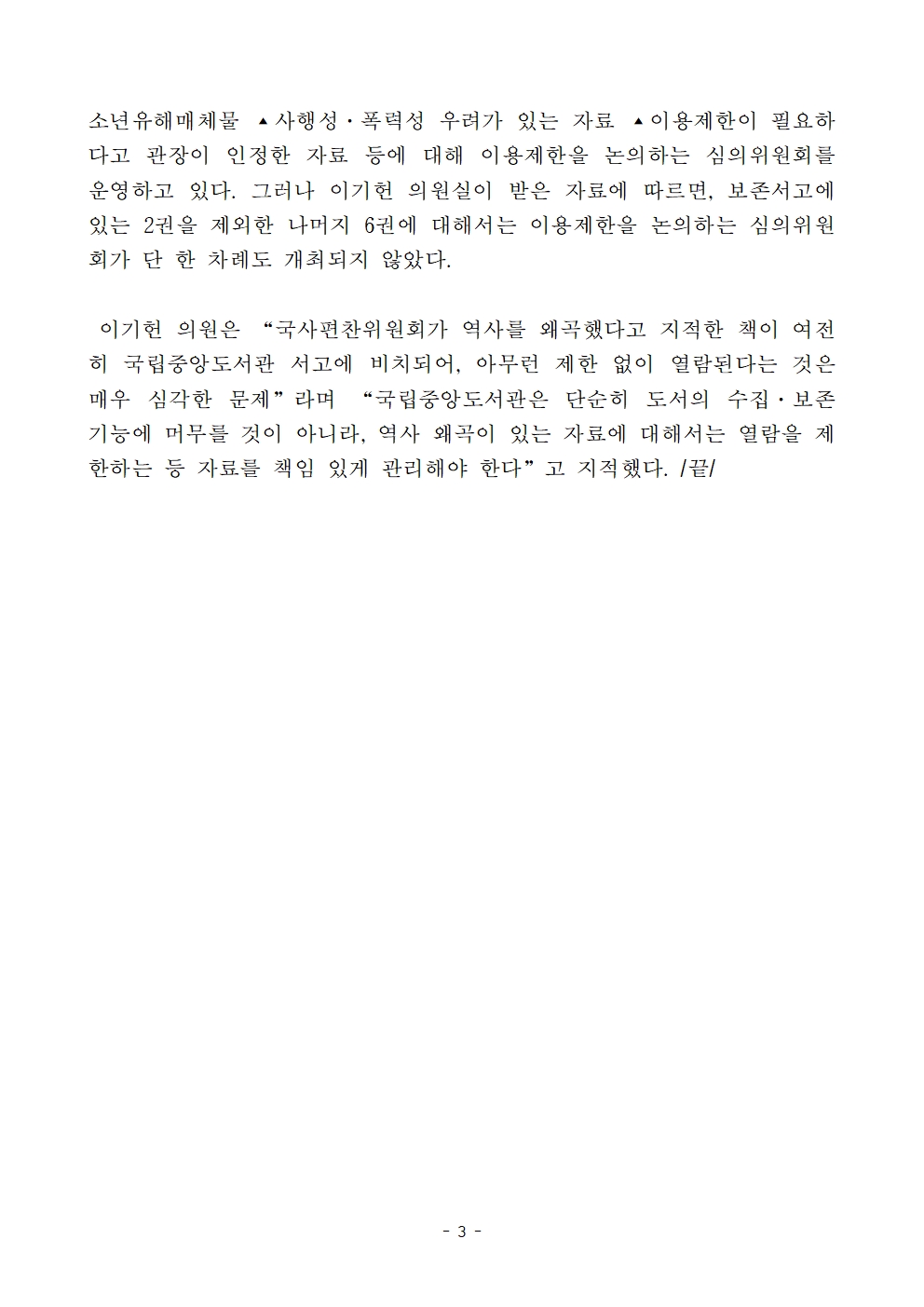 소년유해매체물 ▲사행성·폭력성 우려가 있는 자료 ▲이용제한이 필요하다고 관장이 인정한 자료 등에 대해 이용제한을 논의하는 심의위원회를 운영하고 있다. 그러나 이기헌 의원실이 받은 자료에 따르면, 보존서고에 있는 2권을 제외한 나머지 6권에 대해서는 이용제한을 논의하는 심의위원회가 단 한 차례도 개최되지 않았다.

이기헌 의원은 “국사편찬위원회가 역사를 왜곡했다고 지적한 책이 여전히 국립중앙도서관 서고에 비치되어, 아무런 제한 없이 열람된다는 것은 매우 심각한 문제”라며 “국립중앙도서관은 단순히 도서의 수집·보존 기능에 머무를 것이 아니라, 역사 왜곡이 있는 자료에 대해서는 열람을 제한하는 등 자료를 책임 있게 관리해야 한다”고 지적했다. /끝/

- 3 -